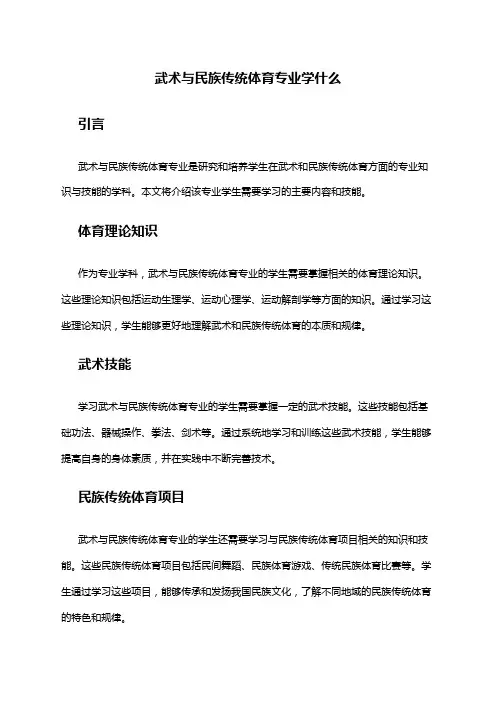 武术与民族传统体育专业学什么

引言

武术与民族传统体育专业是研究和培养学生在武术和民族传统体育方面的专业知识与技能的学科。本文将介绍该专业学生需要学习的主要内容和技能。

体育理论知识

作为专业学科，武术与民族传统体育专业的学生需要掌握相关的体育理论知识。这些理论知识包括运动生理学、运动心理学、运动解剖学等方面的知识。通过学习这些理论知识，学生能够更好地理解武术和民族传统体育的本质和规律。

武术技能

学习武术与民族传统体育专业的学生需要掌握一定的武术技能。这些技能包括基础功法、器械操作、拳法、剑术等。通过系统地学习和训练这些武术技能，学生能够提高自身的身体素质，并在实践中不断完善技术。

民族传统体育项目

武术与民族传统体育专业的学生还需要学习与民族传统体育项目相关的知识和技能。这些民族传统体育项目包括民间舞蹈、民族体育游戏、传统民族体育比赛等。学生通过学习这些项目，能够传承和发扬我国民族文化，了解不同地域的民族传统体育的特色和规律。